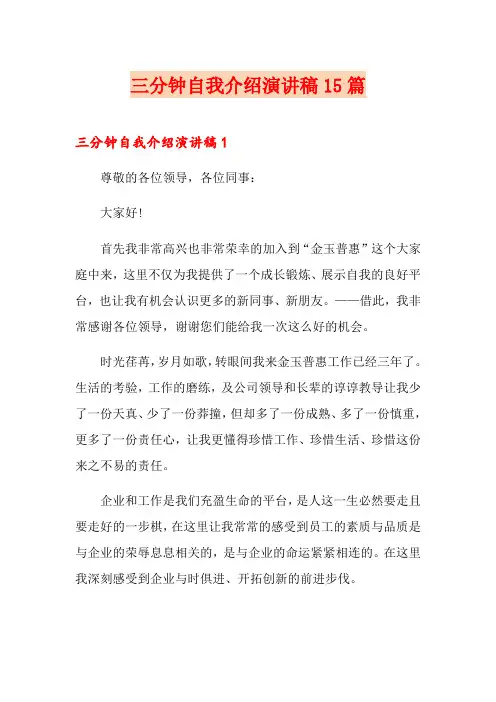 三分钟自我介绍演讲稿15篇

三分钟自我介绍演讲稿1

尊敬的各位领导，各位同事：

大家好!

首先我非常高兴也非常荣幸的加入到“金玉普惠”这个大家庭中来，这里不仅为我提供了一个成长锻炼、展示自我的良好平台，也让我有机会认识更多的新同事、新朋友。——借此，我非常感谢各位领导，谢谢您们能给我一次这么好的机会。

时光荏苒，岁月如歌，转眼间我来金玉普惠工作已经三年了。生活的考验，工作的磨练，及公司领导和长辈的谆谆教导让我少了一份天真、少了一份莽撞，但却多了一份成熟、多了一份慎重，更多了一份责任心，让我更懂得珍惜工作、珍惜生活、珍惜这份来之不易的责任。

企业和工作是我们充盈生命的平台，是人这一生必然要走且要走好的一步棋，在这里让我常常的感受到员工的素质与品质是与企业的荣辱息息相关的，是与企业的命运紧紧相连的。在这里我深刻感受到企业与时俱进、开拓创新的前进步伐。